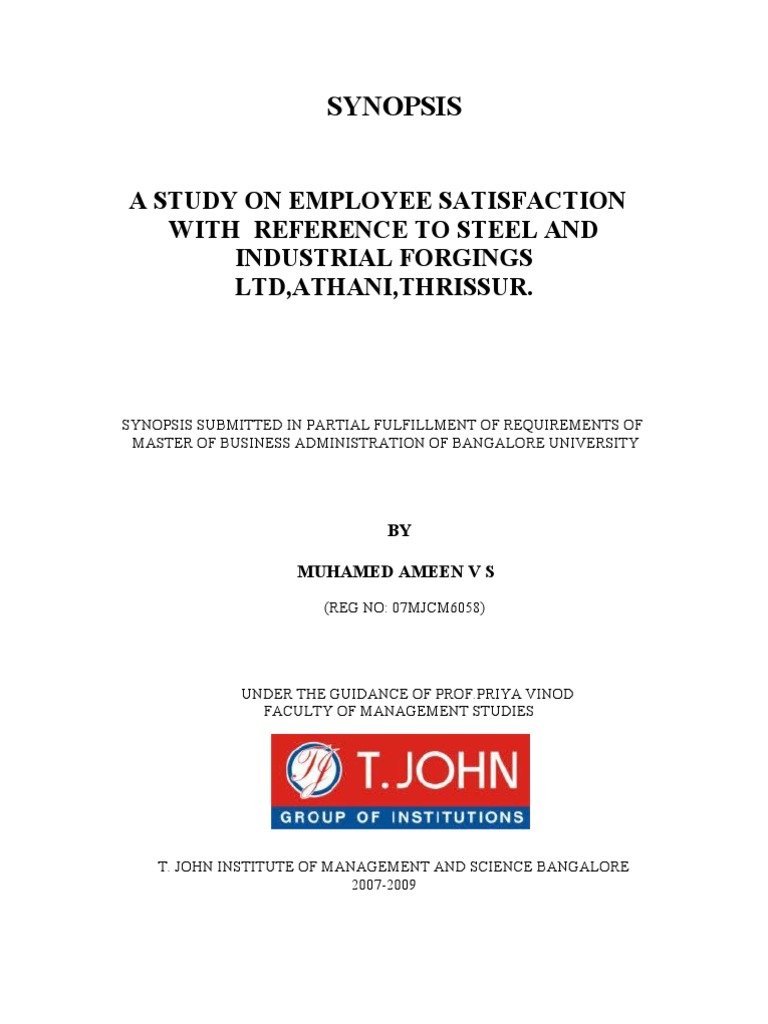 SYNOPSIS

A STUDY ON EMPLOYEE SATISFACTION WITH REFERENCE TO STEEL AND INDUSTRIAL FORGINGS LTD,ATHANI,THRISSUR.

SYNOPSIS SUBMITTED IN PARTIAL FULFILLMENT OF REQUIREMENTS OF MASTER OF BUSINESS ADMINISTRATION OF BANGALORE UNIVERSITY

BY

MUHAMED AMEEN V S

(REG NO: 07MJCM6058)

UNDER THE GUIDANCE OF PROF.PRIYA VINOD
FACULTY OF MANAGEMENT STUDIES

TJ T. JOHN
GROUP OF INSTITUTIONS

T. JOHN INSTITUTE OF MANAGEMENT AND SCIENCE BANGALORE
2007-2009